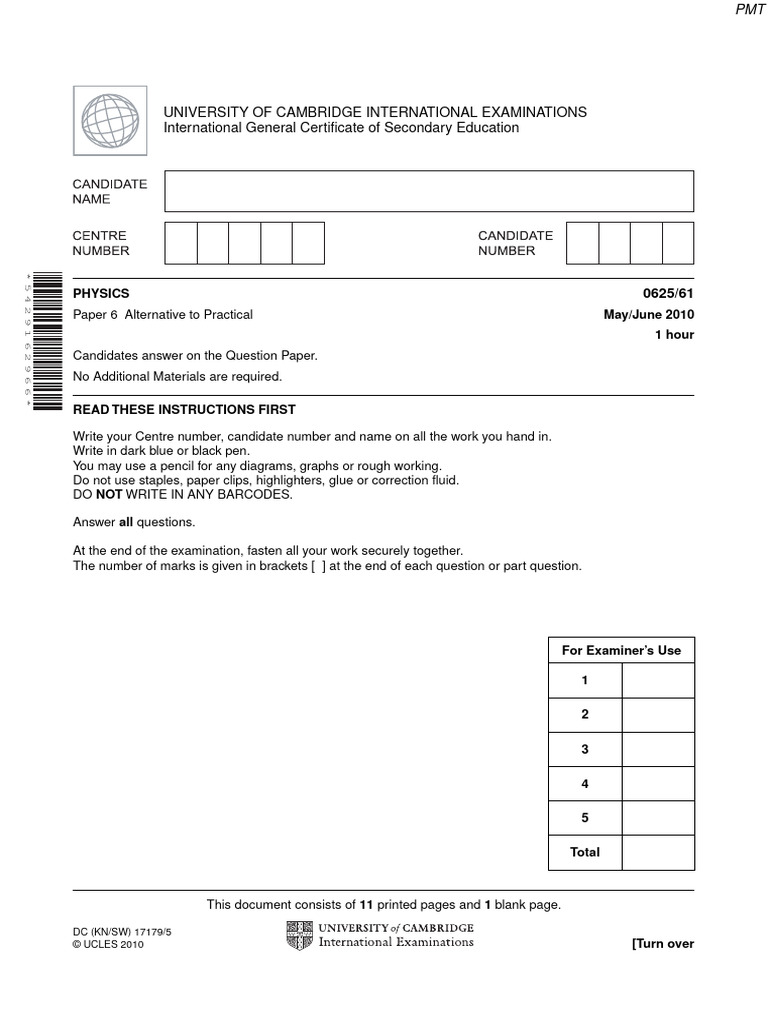 PMT

UNIVERSITY OF CAMBRIDGE INTERNATIONAL EXAMINATIONS
International General Certificate of Secondary Education

CANDIDATE NAME

CENTRE NUMBER

CANDIDATE NUMBER

*5429162966*

PHYSICS 0625/61

Paper 6 Alternative to Practical May/June 2010

1 hour

Candidates answer on the Question Paper.

No Additional Materials are required.

READ THESE INSTRUCTIONS FIRST

Write your Centre number, candidate number and name on all the work you hand in.
Write in dark blue or black pen.
You may use a pencil for any diagrams, graphs or rough working.
Do not use staples, paper clips, highlighters, glue or correction fluid.
DO NOT WRITE IN ANY BARCODES.

Answer all questions.

At the end of the examination, fasten all your work securely together.
The number of marks is given in brackets [ ] at the end of each question or part question.

| For Examiner's Use | |
|---|---|
| 1 | |
| 2 | |
| 3 | |
| 4 | |
| 5 | |
| Total | |

This document consists of 11 printed pages and 1 blank page.

DC (KN/SW) 17179/5
© UCLES 2010

UNIVERSITY of CAMBRIDGE
International Examinations

[Turn over